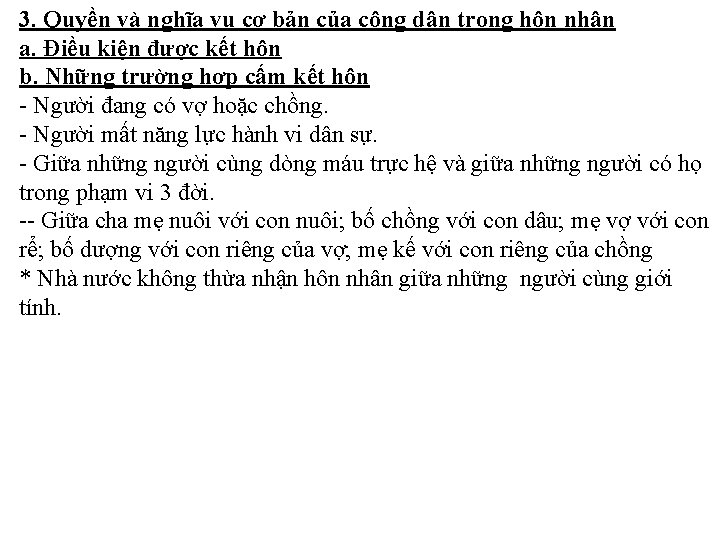 3. Quyền và nghĩa vụ cơ bản của công dân trong hôn nhân
a. Điều kiện được kết hôn
b. Những trường hợp cấm kết hôn
- Người đang có vợ hoặc chồng.
- Người mất năng lực hành vi dân sự.
- Giữa những người cùng dòng máu trực hệ và giữa những người có họ trong phạm vi 3 đời.
-- Giữa cha mẹ nuôi với con nuôi; bố chồng với con dâu; mẹ vợ với con rể; bố dượng với con riêng của vợ, mẹ kế với con riêng của chồng
* Nhà nước không thừa nhận hôn nhân giữa những người cùng giới tính.